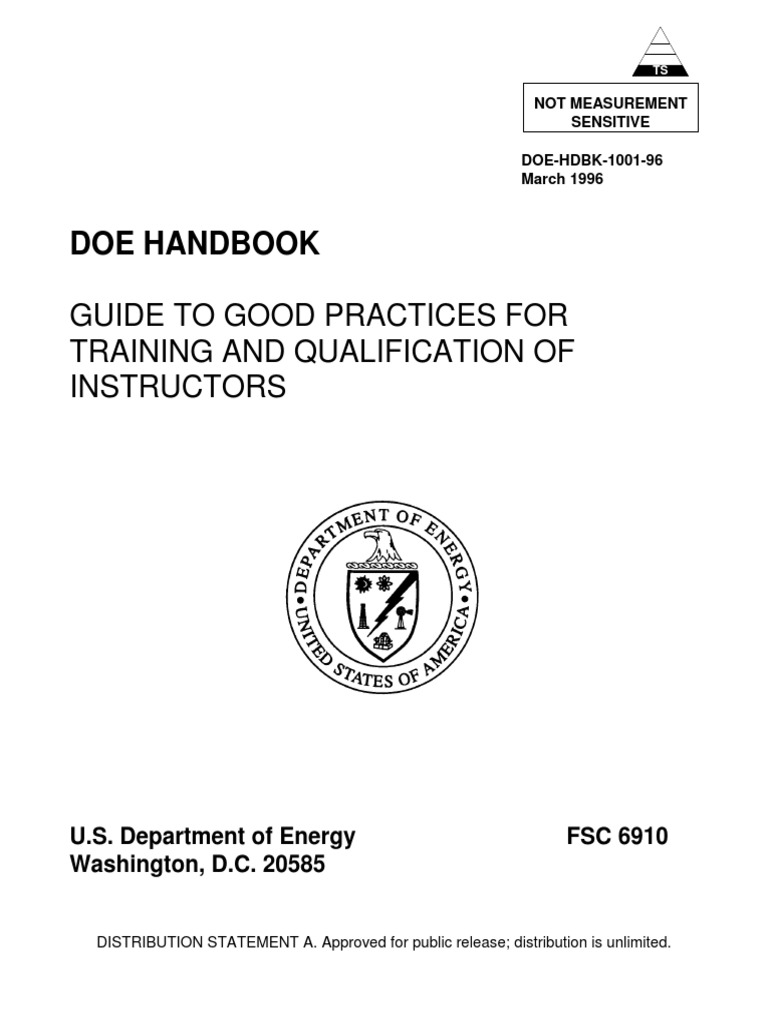 TS

NOT MEASUREMENT SENSITIVE

DOE-HDBK-1001-96
March 1996

DOE HANDBOOK

GUIDE TO GOOD PRACTICES FOR TRAINING AND QUALIFICATION OF INSTRUCTORS

DEPARTMENT OF ENERGY
UNITED STATES OF AMERICA

U.S. Department of Energy
Washington, D.C. 20585

FSC 6910

DISTRIBUTION STATEMENT A. Approved for public release; distribution is unlimited.